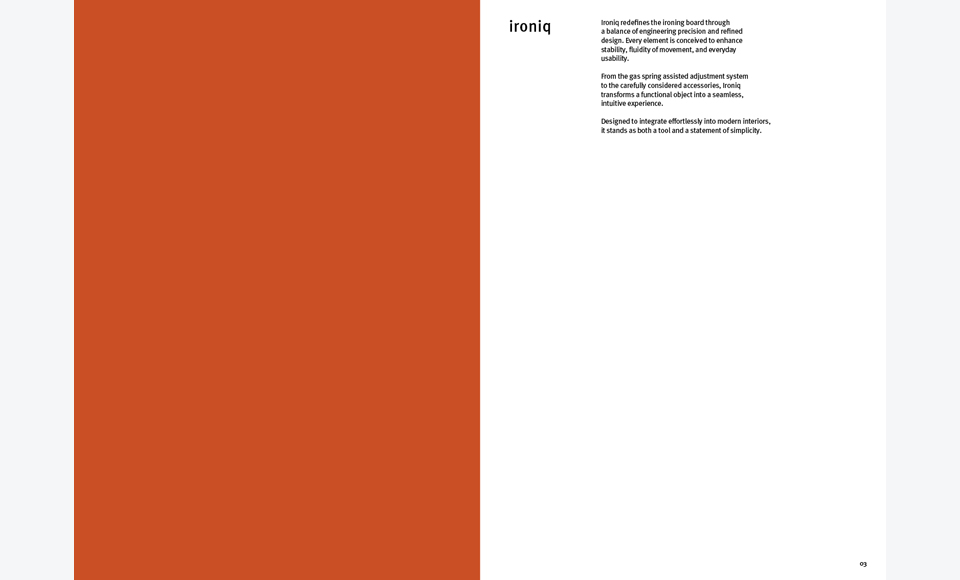 ironiq

Ironiq redefines the ironing board through a balance of engineering precision and refined design. Every element is conceived to enhance stability, fluidity of movement, and everyday usability.

From the gas spring assisted adjustment system to the carefully considered accessories, Ironiq transforms a functional object into a seamless, intuitive experience.

Designed to integrate effortlessly into modern interiors, it stands as both a tool and a statement of simplicity.

03